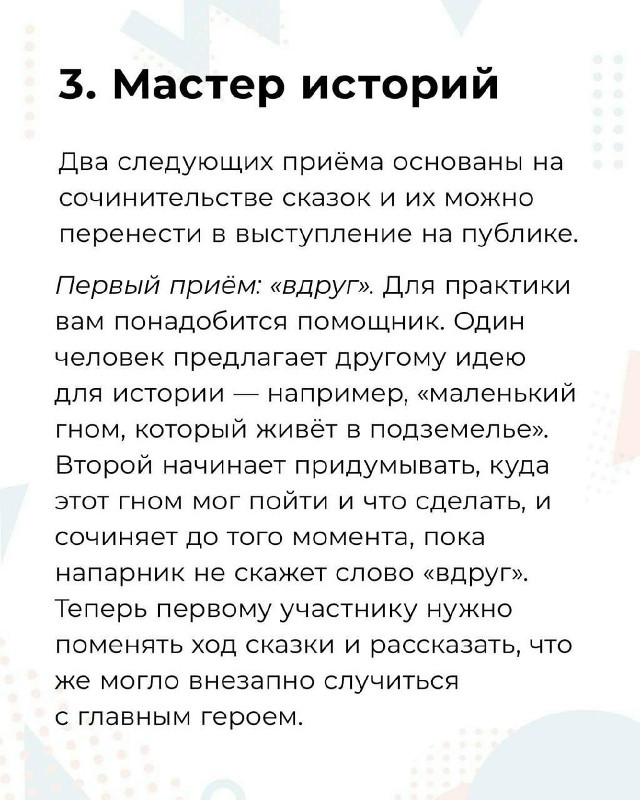 3. Мастер историй

Два следующих приёма основаны на сочинительстве сказок и их можно перенести в выступление на публике.

Первый приём: «вдруг». Для практики вам понадобится помощник. Один человек предлагает другому идею для истории — например, «маленький гном, который живёт в подземелье». Второй начинает придумывать, куда этот гном мог пойти и что сделать, и сочиняет до того момента, пока напарник не скажет слово «вдруг». Теперь первому участнику нужно поменять ход сказки и рассказать, что же могло внезапно случиться с главным героем.